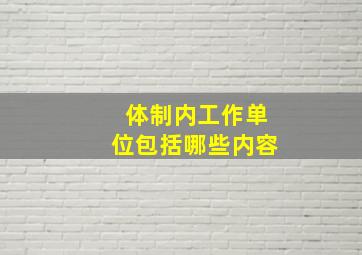 体制内工作单位包括哪些内容